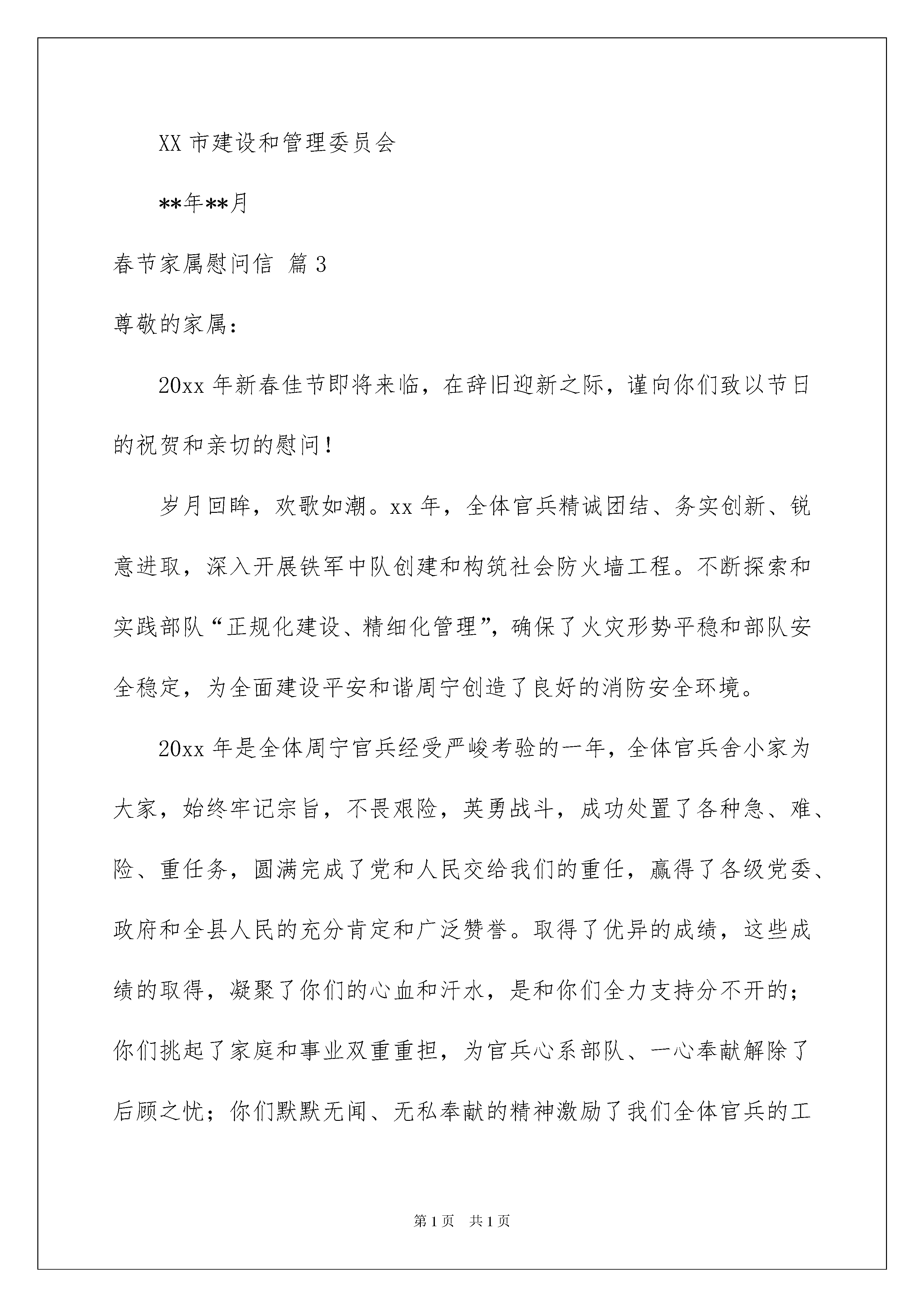 XX 市建设和管理委员会

**年**月

春节家属慰问信 篇 3

尊敬的家属：

20xx 年新春佳节即将来临，在辞旧迎新之际，谨向你们致以节日的祝贺和亲切的慰问！

岁月回眸，欢歌如潮。xx 年，全体官兵精诚团结、务实创新、锐意进取，深入开展铁军中队创建和构筑社会防火墙工程。不断探索和实践部队“正规化建设、精细化管理”，确保了火灾形势平稳和部队安全稳定，为全面建设平安和谐周宁创造了良好的消防安全环境。

20xx 年是全体周宁官兵经受严峻考验的一年，全体官兵舍小家为大家，始终牢记宗旨，不畏艰险，英勇战斗，成功处置了各种急、难、险、重任务，圆满完成了党和人民交给我们的重任，赢得了各级党委、政府和全县人民的充分肯定和广泛赞誉。取得了优异的成绩，这些成绩的取得，凝聚了你们的心血和汗水，是和你们全力支持分不开的；你们挑起了家庭和事业双重重担，为官兵心系部队、一心奉献解除了后顾之忧；你们默默无闻、无私奉献的精神激励了我们全体官兵的工

第 1 页 共 1 页